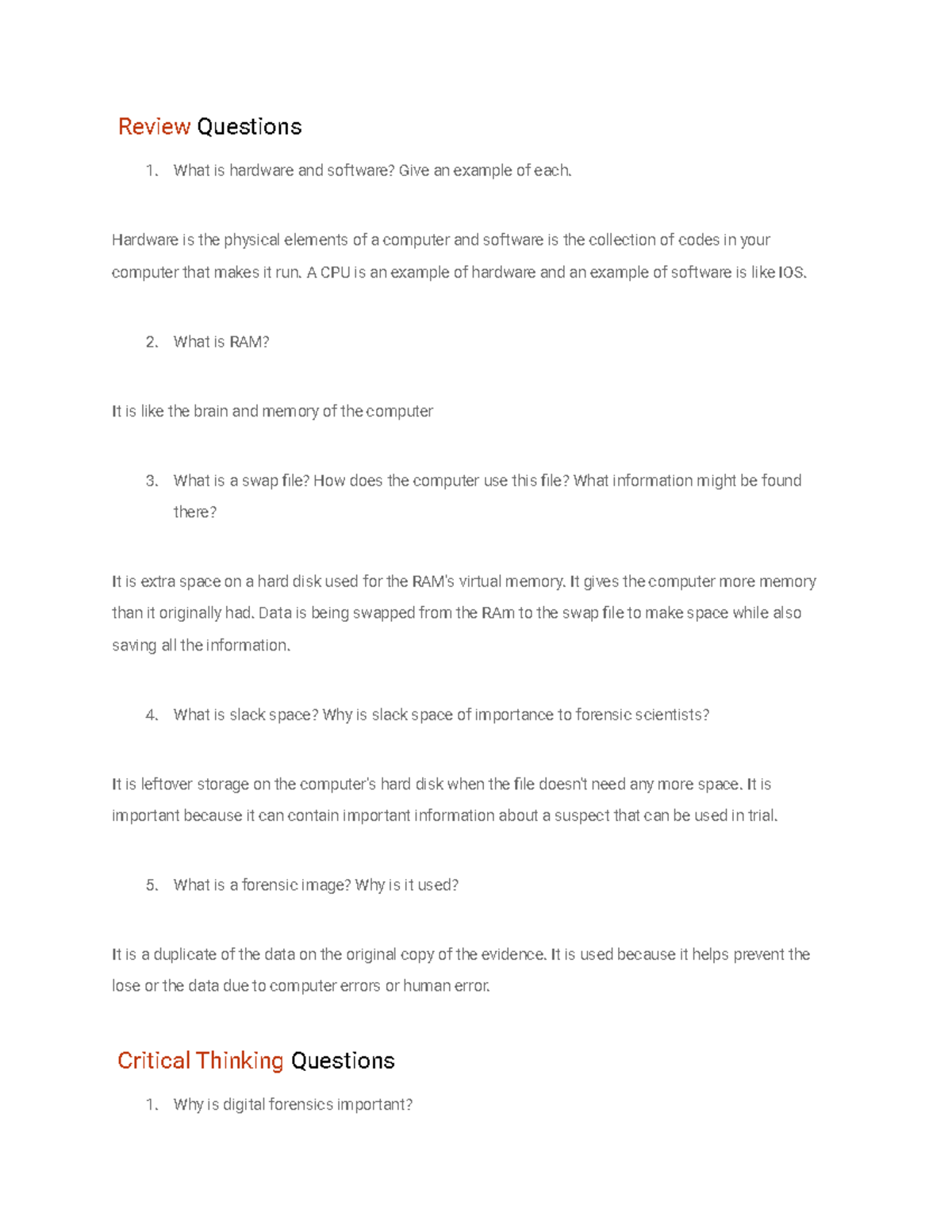 Review Questions

1. What is hardware and software? Give an example of each.

Hardware is the physical elements of a computer and software is the collection of codes in your computer that makes it run. A CPU is an example of hardware and an example of software is like IOS.

2. What is RAM?

It is like the brain and memory of the computer

3. What is a swap file? How does the computer use this file? What information might be found there?

It is extra space on a hard disk used for the RAM's virtual memory. It gives the computer more memory than it originally had. Data is being swapped from the RAm to the swap file to make space while also saving all the information.

4. What is slack space? Why is slack space of importance to forensic scientists?

It is leftover storage on the computer's hard disk when the file doesn't need any more space. It is important because it can contain important information about a suspect that can be used in trial.

5. What is a forensic image? Why is it used?

It is a duplicate of the data on the original copy of the evidence. It is used because it helps prevent the lose or the data due to computer errors or human error.

Critical Thinking Questions

1. Why is digital forensics important?